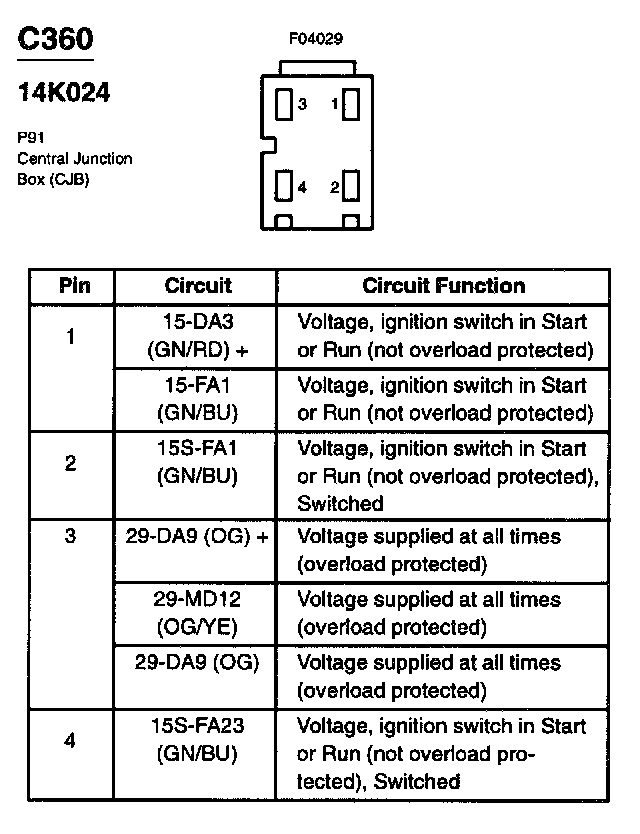 C360

14K024

P91
Central Junction
Box (CJB)

F04029

3 1
4 2

| Pin | Circuit | Circuit Function |
|---|---|---|
| 1 | 15-DA3 (GN/RD) + | Voltage, ignition switch in Start or Run (not overload protected) |
| | 15-FA1 (GN/BU) | Voltage, ignition switch in Start or Run (not overload protected) |
| 2 | 15S-FA1 (GN/BU) | Voltage, ignition switch in Start or Run (not overload protected), Switched |
| 3 | 29-DA9 (OG) + | Voltage supplied at all times (overload protected) |
| | 29-MD12 (OG/YE) | Voltage supplied at all times (overload protected) |
| | 29-DA9 (OG) | Voltage supplied at all times (overload protected) |
| 4 | 15S-FA23 (GN/BU) | Voltage, ignition switch in Start or Run (not overload protected), Switched |